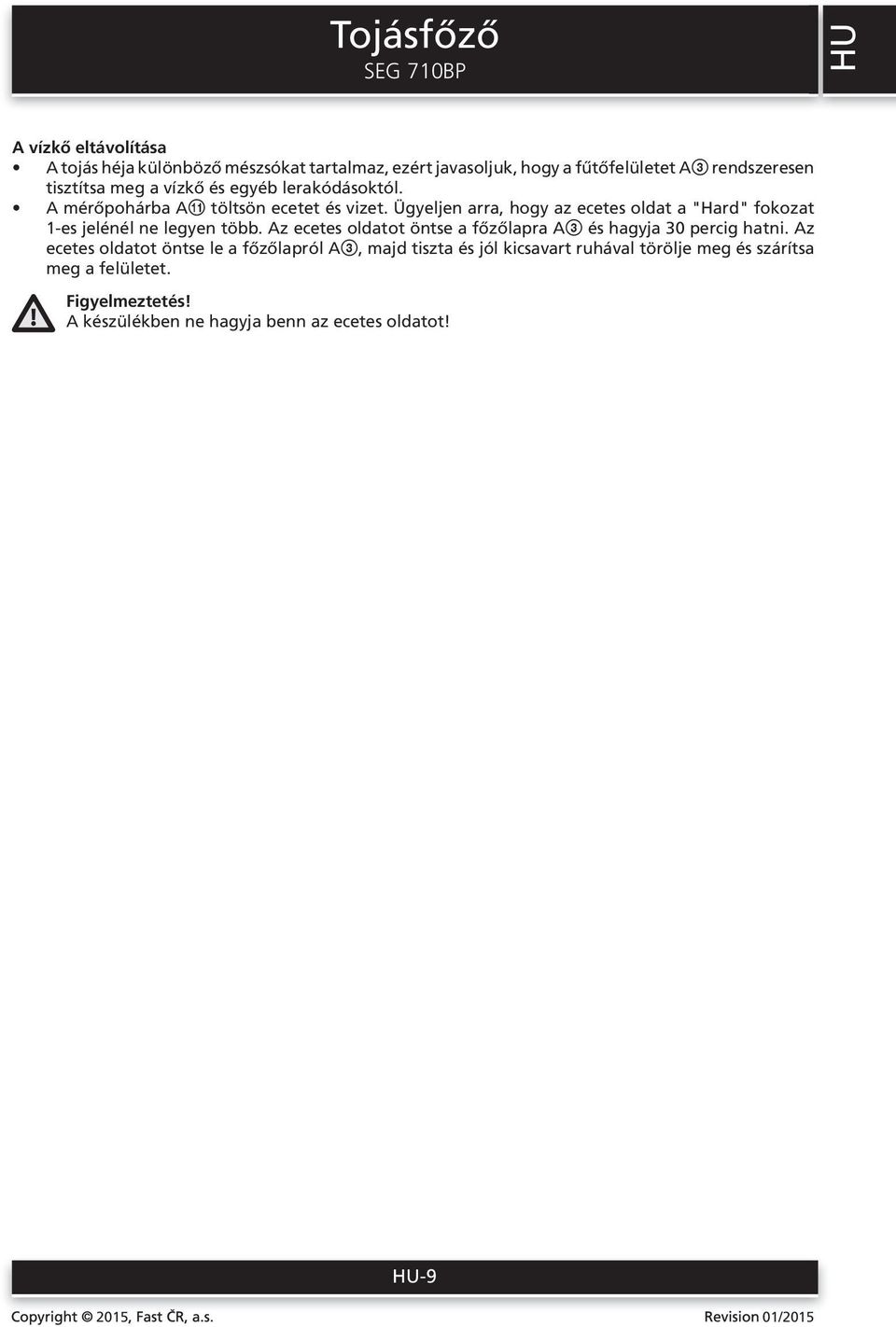 Tojásfőző
SEG 710BP

HU

A vízkő eltávolítása
• A tojás héja különböző mészsókat tartalmaz, ezért javasoljuk, hogy a fűtőfelületet A③ rendszeresen tisztítsa meg a vízkő és egyéb lerakódásoktól.
• A mérőpohárba A⑪ töltsön ecetet és vizet. Ügyeljen arra, hogy az ecetes oldat a "Hard" fokozat 1-es jelénél ne legyen több. Az ecetes oldatot öntse a főzőlapra A③ és hagyja 30 percig hatni. Az ecetes oldatot öntse le a főzőlapról A③, majd tiszta és jól kicsavart ruhával törölje meg és szárítsa meg a felületet.

Figyelmeztetés!
A készülékben ne hagyja benn az ecetes oldatot!

HU-9

Copyright © 2015, Fast ČR, a.s.
Revision 01/2015